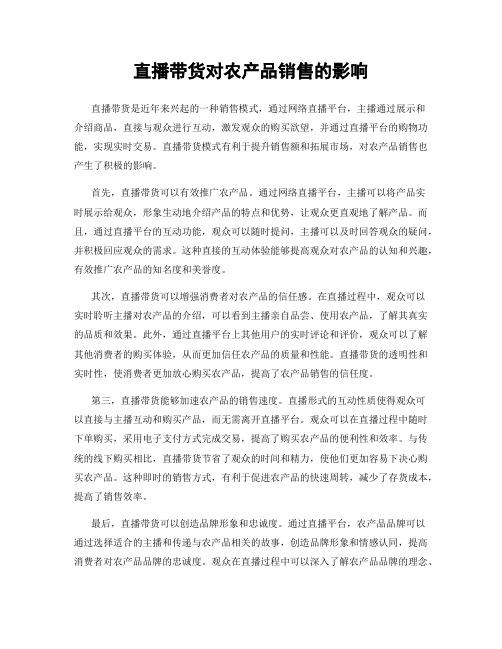 直播带货对农产品销售的影响

直播带货是近年来兴起的一种销售模式，通过网络直播平台，主播通过展示和介绍商品，直接与观众进行互动，激发观众的购买欲望，并通过直播平台的购物功能，实现实时交易。直播带货模式有利于提升销售额和拓展市场，对农产品销售也产生了积极的影响。

首先，直播带货可以有效推广农产品。通过网络直播平台，主播可以将产品实时展示给观众，形象生动地介绍产品的特点和优势，让观众更直观地了解产品。而且，通过直播平台的互动功能，观众可以随时提问，主播可以及时回答观众的疑问，并积极回应观众的需求。这种直接的互动体验能够提高观众对农产品的认知和兴趣，有效推广农产品的知名度和美誉度。

其次，直播带货可以增强消费者对农产品的信任感。在直播过程中，观众可以实时聆听主播对农产品的介绍，可以看到主播亲自品尝、使用农产品，了解其真实的品质和效果。此外，通过直播平台上其他用户的实时评论和评价，观众可以了解其他消费者的购买体验，从而更加信任农产品的质量和性能。直播带货的透明性和实时性，使消费者更加放心购买农产品，提高了农产品销售的信任度。

第三，直播带货能够加速农产品的销售速度。直播形式的互动性质使得观众可以直接与主播互动和购买产品，而无需离开直播平台。观众可以在直播过程中随时下单购买，采用电子支付方式完成交易，提高了购买农产品的便利性和效率。与传统的线下购买相比，直播带货节省了观众的时间和精力，使他们更加容易下决心购买农产品。这种即时的销售方式，有利于促进农产品的快速周转，减少了存货成本，提高了销售效率。

最后，直播带货可以创造品牌形象和忠诚度。通过直播平台，农产品品牌可以通过选择适合的主播和传递与农产品相关的故事，创造品牌形象和情感认同，提高消费者对农产品品牌的忠诚度。观众在直播过程中可以深入了解农产品品牌的理念、